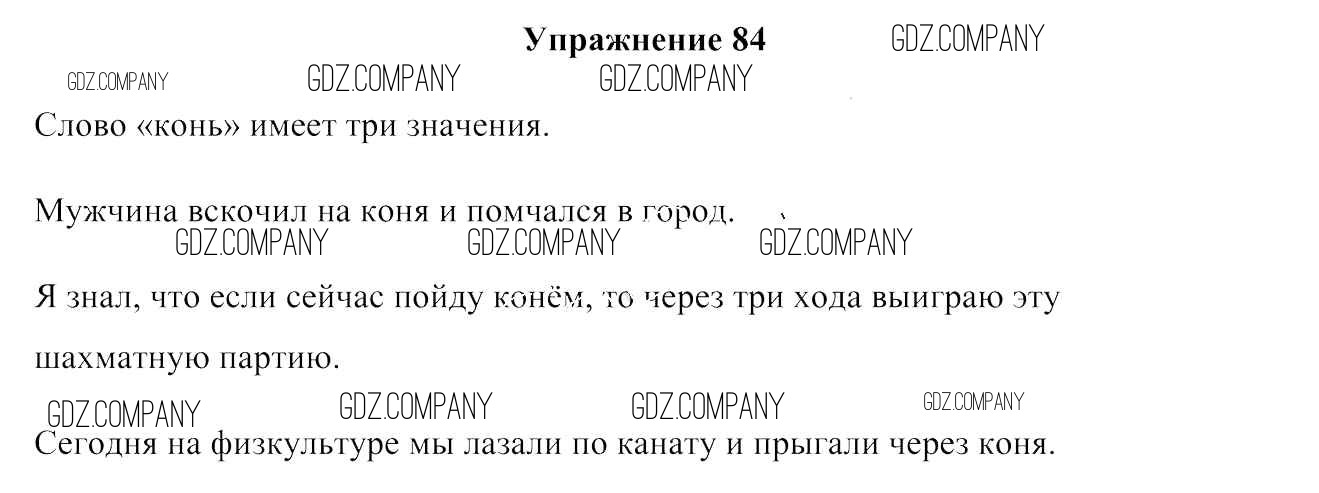 Упражнение 84

Слово «конь» имеет три значения.

Мужчина вскочил на коня и помчался в город.

Я знал, что если сейчас пойду конём, то через три хода выиграю эту шахматную партию.

Сегодня на физкультуре мы лазали по канату и прыгали через коня.

GDZ.COMPANY